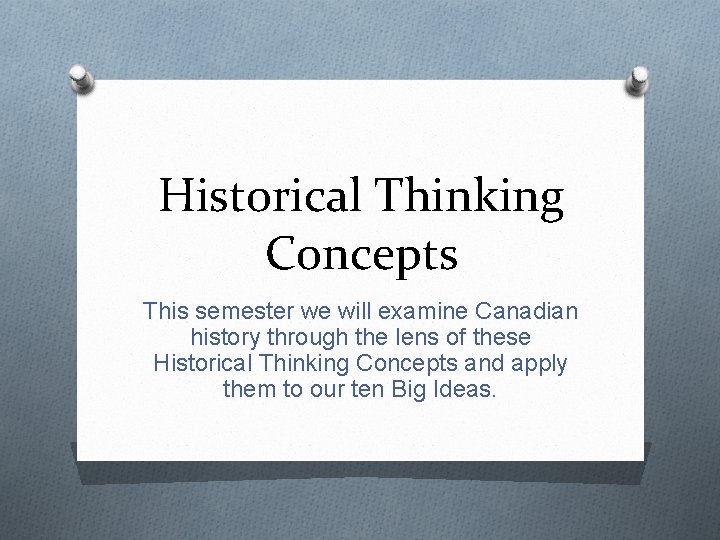 Historical Thinking Concepts

This semester we will examine Canadian history through the lens of these Historical Thinking Concepts and apply them to our ten Big Ideas.